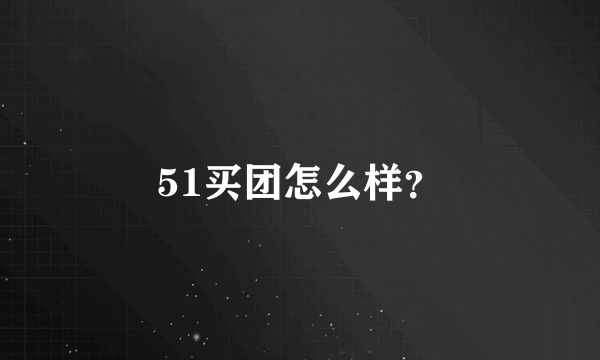 51买团怎么样?